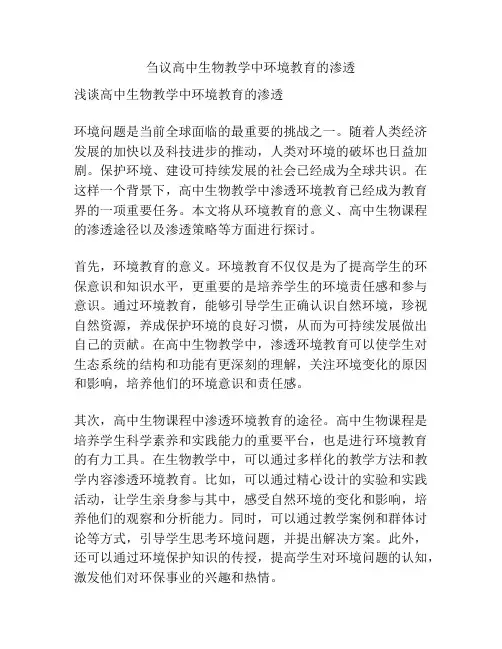 刍议高中生物教学中环境教育的渗透

浅谈高中生物教学中环境教育的渗透

环境问题是当前全球面临的最重要的挑战之一。随着人类经济发展的加快以及科技进步的推动，人类对环境的破坏也日益加剧。保护环境、建设可持续发展的社会已经成为全球共识。在这样一个背景下，高中生物教学中渗透环境教育已经成为教育界的一项重要任务。本文将从环境教育的意义、高中生物课程的渗透途径以及渗透策略等方面进行探讨。

首先，环境教育的意义。环境教育不仅仅是为了提高学生的环保意识和知识水平，更重要的是培养学生的环境责任感和参与意识。通过环境教育，能够引导学生正确认识自然环境，珍视自然资源，养成保护环境的良好习惯，从而为可持续发展做出自己的贡献。在高中生物教学中，渗透环境教育可以使学生对生态系统的结构和功能有更深刻的理解，关注环境变化的原因和影响，培养他们的环境意识和责任感。

其次，高中生物课程中渗透环境教育的途径。高中生物课程是培养学生科学素养和实践能力的重要平台，也是进行环境教育的有力工具。在生物教学中，可以通过多样化的教学方法和教学内容渗透环境教育。比如，可以通过精心设计的实验和实践活动，让学生亲身参与其中，感受自然环境的变化和影响，培养他们的观察和分析能力。同时，可以通过教学案例和群体讨论等方式，引导学生思考环境问题，并提出解决方案。此外，还可以通过环境保护知识的传授，提高学生对环境问题的认知，激发他们对环保事业的兴趣和热情。